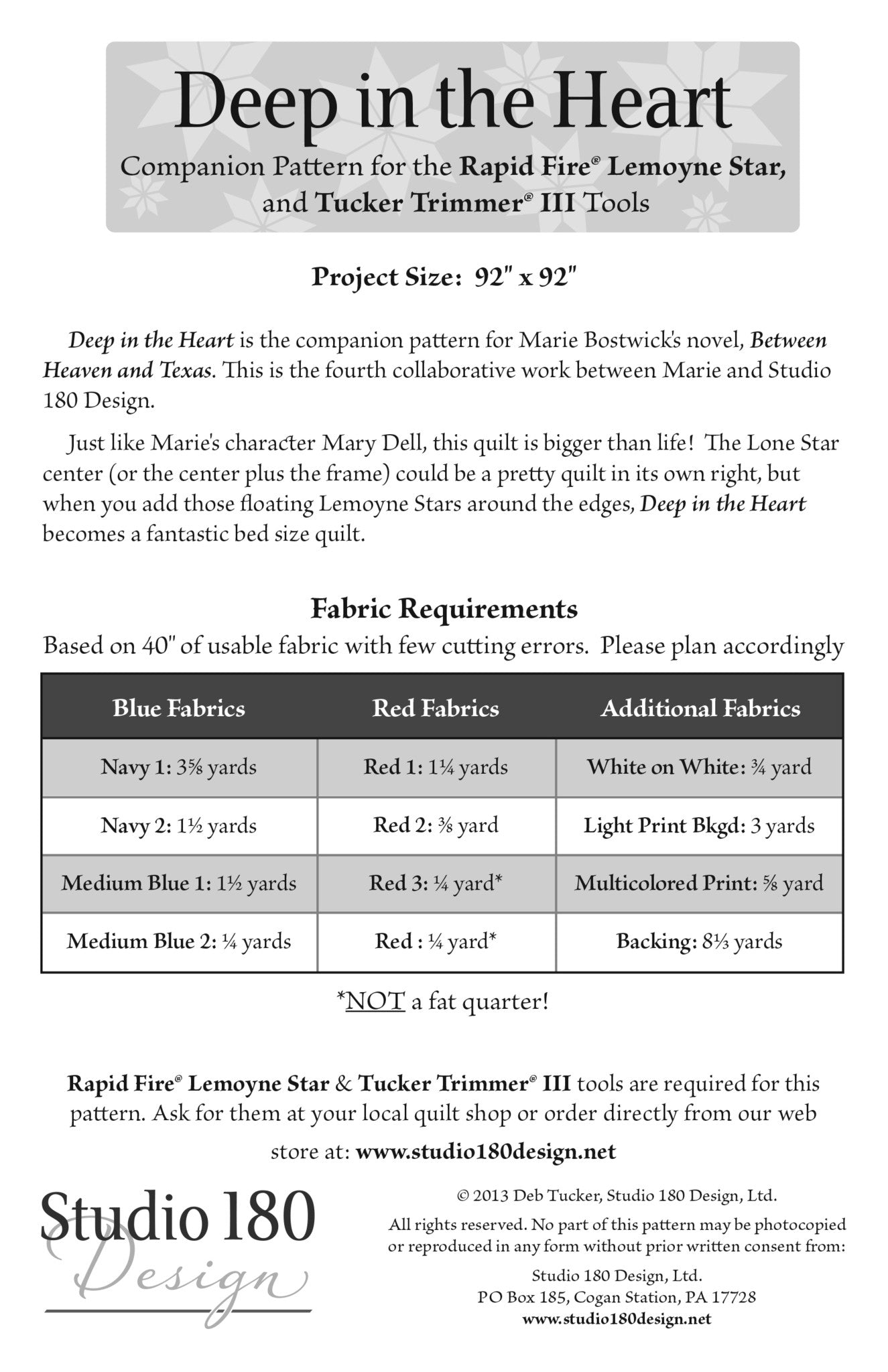 Deep in the Heart

Companion Pattern for the Rapid Fire® Lemoyne Star, and Tucker Trimmer® III Tools

Project Size: 92" x 92"

Deep in the Heart is the companion pattern for Marie Bostwick's novel, Between Heaven and Texas. This is the fourth collaborative work between Marie and Studio 180 Design.

Just like Marie's character Mary Dell, this quilt is bigger than life! The Lone Star center (or the center plus the frame) could be a pretty quilt in its own right, but when you add those floating Lemoyne Stars around the edges, Deep in the Heart becomes a fantastic bed size quilt.

Fabric Requirements

Based on 40" of usable fabric with few cutting errors. Please plan accordingly

| Blue Fabrics | Red Fabrics | Additional Fabrics |
|---|---|---|
| Navy 1: 3⅝ yards | Red 1: 1¼ yards | White on White: ¾ yard |
| Navy 2: 1½ yards | Red 2: ⅜ yard | Light Print Bkgd: 3 yards |
| Medium Blue 1: 1½ yards | Red 3: ¼ yard* | Multicolored Print: ⅝ yard |
| Medium Blue 2: ¼ yards | Red : ¼ yard* | Backing: 8⅓ yards |

*NOT a fat quarter!

Rapid Fire® Lemoyne Star & Tucker Trimmer® III tools are required for this pattern. Ask for them at your local quilt shop or order directly from our web store at: www.studio180design.net

Studio 180 Design

© 2013 Deb Tucker, Studio 180 Design, Ltd.

All rights reserved. No part of this pattern may be photocopied or reproduced in any form without prior written consent from:

Studio 180 Design, Ltd.
PO Box 185, Cogan Station, PA 17728
www.studio180design.net